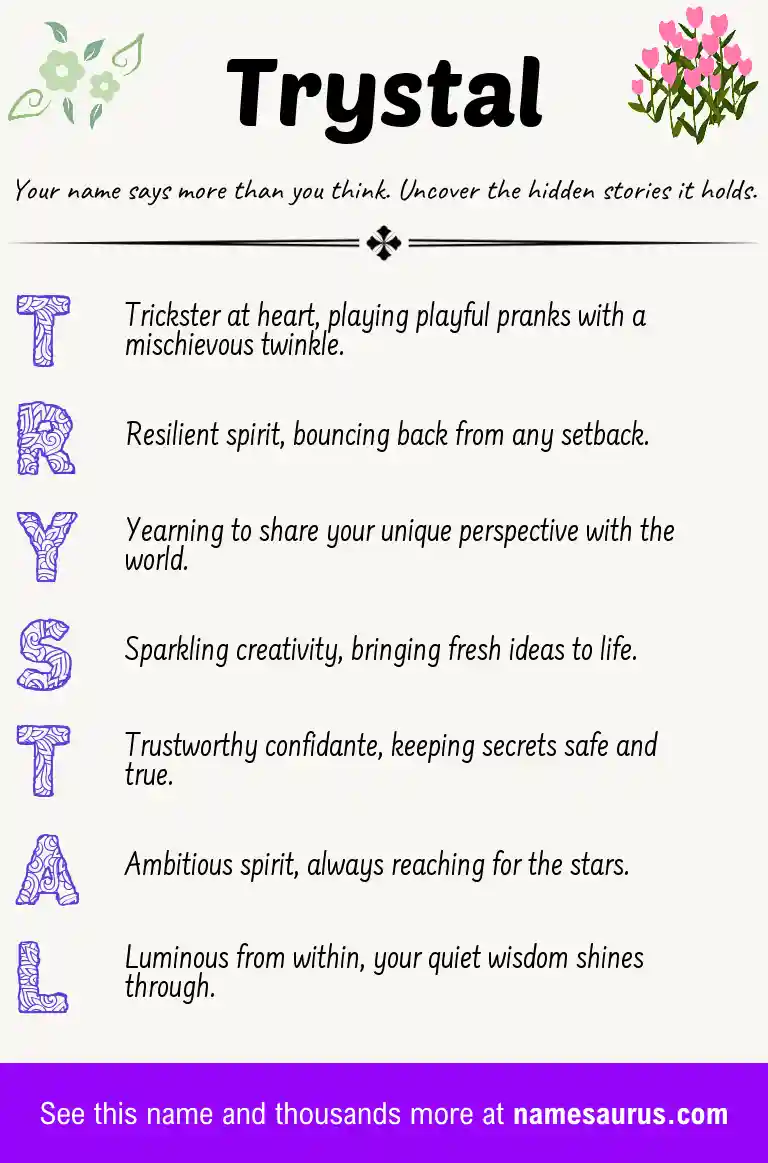 Trystal

Your name says more than you think. Uncover the hidden stories it holds.

T Trickster at heart, playing playful pranks with a mischievous twinkle.

R Resilient spirit, bouncing back from any setback.

Y Yearning to share your unique perspective with the world.

S Sparkling creativity, bringing fresh ideas to life.

T Trustworthy confidante, keeping secrets safe and true.

A Ambitious spirit, always reaching for the stars.

L Luminous from within, your quiet wisdom shines through.

See this name and thousands more at namesaurus.com